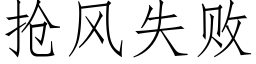 抢风失败